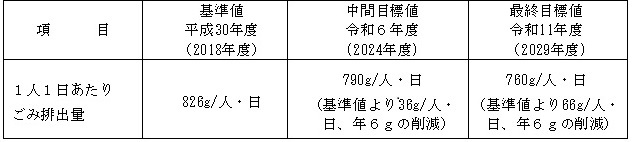 | 項　　　目 | 基準値 平成30年度 （2018年度） | 中間目標値 令和６年度 （2024年度） | 最終目標値 令和11年度 （2029年度） |
|---|---|---|---|
| １人１日あたり ごみ排出量 | 826g/人・日 | 790g/人・日 （基準値より36g/人・日、年６ｇの削減） | 760g/人・日 （基準値より66g/人・日、年６ｇの削減） |